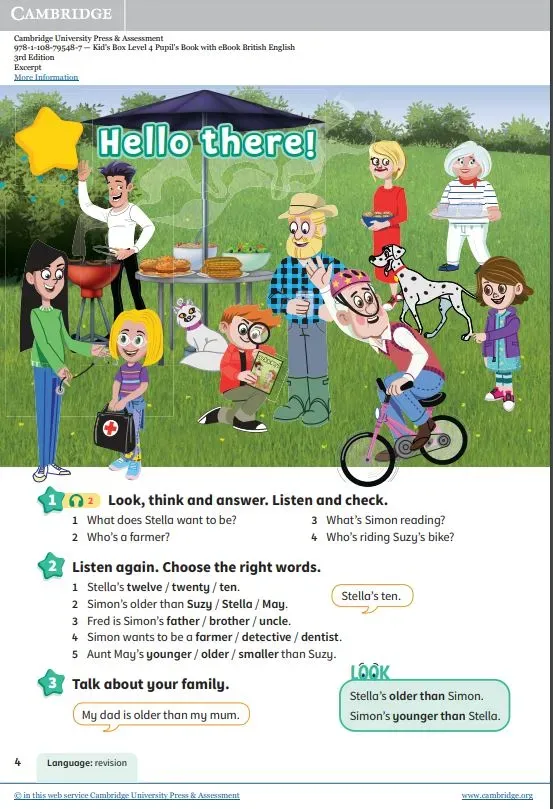 CAMBRIDGE

Cambridge University Press & Assessment
978-1-108-79548-7 — Kid's Box Level 4 Pupil's Book with eBook British English
3rd Edition
Excerpt
More Information

Hello there!

1 2 Look, think and answer. Listen and check.

1 What does Stella want to be?
2 Who's a farmer?
3 What's Simon reading?
4 Who's riding Suzy's bike?

2 Listen again. Choose the right words.

1 Stella's twelve / twenty / ten.
2 Simon's older than Suzy / Stella / May.
3 Fred is Simon's father / brother / uncle.
4 Simon wants to be a farmer / detective / dentist.
5 Aunt May's younger / older / smaller than Suzy.

Stella's ten.

3 Talk about your family.

My dad is older than my mum.

LOOK
Stella's older than Simon.
Simon's younger than Stella.

4 Language: revision

© in this web service Cambridge University Press & Assessment
www.cambridge.org